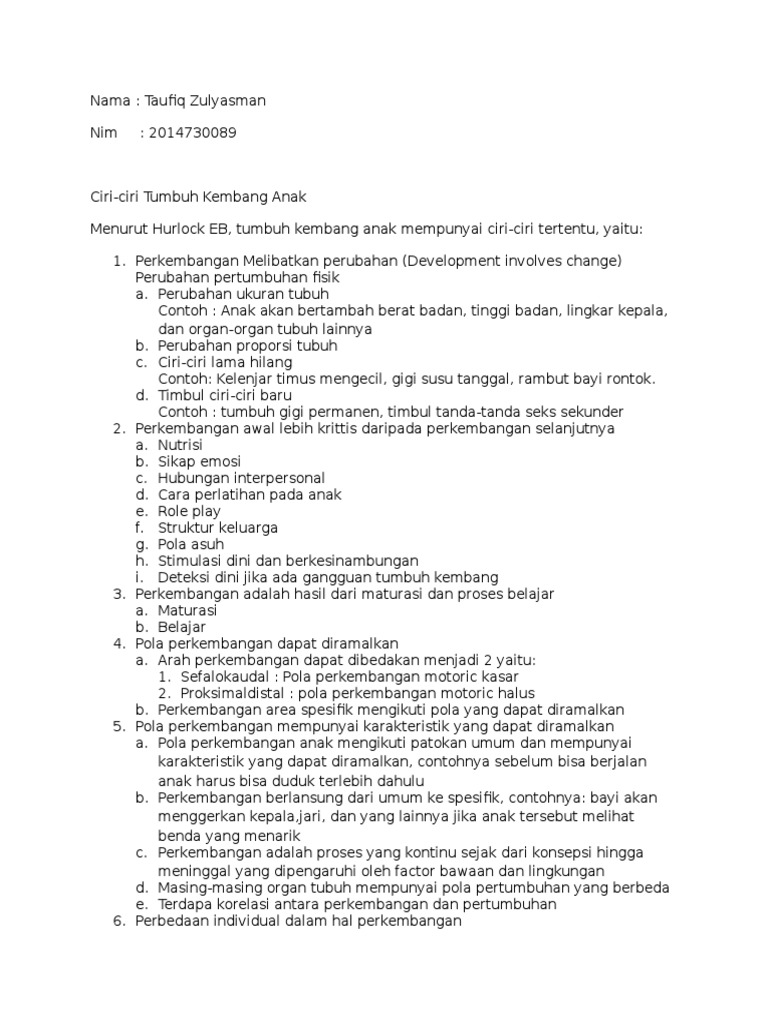 Nama : Taufiq Zulyasman

Nim : 2014730089

Ciri-ciri Tumbuh Kembang Anak

Menurut Hurlock EB, tumbuh kembang anak mempunyai ciri-ciri tertentu, yaitu:

1. Perkembangan Melibatkan perubahan (Development involves change)
Perubahan pertumbuhan fisik
a. Perubahan ukuran tubuh
Contoh : Anak akan bertambah berat badan, tinggi badan, lingkar kepala, dan organ-organ tubuh lainnya
b. Perubahan proporsi tubuh
c. Ciri-ciri lama hilang
Contoh: Kelenjar timus mengecil, gigi susu tanggal, rambut bayi rontok.
d. Timbul ciri-ciri baru
Contoh : tumbuh gigi permanen, timbul tanda-tanda seks sekunder
2. Perkembangan awal lebih krittis daripada perkembangan selanjutnya
a. Nutrisi
b. Sikap emosi
c. Hubungan interpersonal
d. Cara perlatihan pada anak
e. Role play
f. Struktur keluarga
g. Pola asuh
h. Stimulasi dini dan berkesinambungan
i. Deteksi dini jika ada gangguan tumbuh kembang
3. Perkembangan adalah hasil dari maturasi dan proses belajar
a. Maturasi
b. Belajar
4. Pola perkembangan dapat diramalkan
a. Arah perkembangan dapat dibedakan menjadi 2 yaitu:
1. Sefalokaudal : Pola perkembangan motoric kasar
2. Proksimaldistal : pola perkembangan motoric halus
b. Perkembangan area spesifik mengikuti pola yang dapat diramalkan
5. Pola perkembangan mempunyai karakteristik yang dapat diramalkan
a. Pola perkembangan anak mengikuti patokan umum dan mempunyai karakteristik yang dapat diramalkan, contohnya sebelum bisa berjalan anak harus bisa duduk terlebih dahulu
b. Perkembangan berlansung dari umum ke spesifik, contohnya: bayi akan menggerkan kepala,jari, dan yang lainnya jika anak tersebut melihat benda yang menarik
c. Perkembangan adalah proses yang kontinu sejak dari konsepsi hingga meninggal yang dipengaruhi oleh factor bawaan dan lingkungan
d. Masing-masing organ tubuh mempunyai pola pertumbuhan yang berbeda
e. Terdapa korelasi antara perkembangan dan pertumbuhan
6. Perbedaan individual dalam hal perkembangan